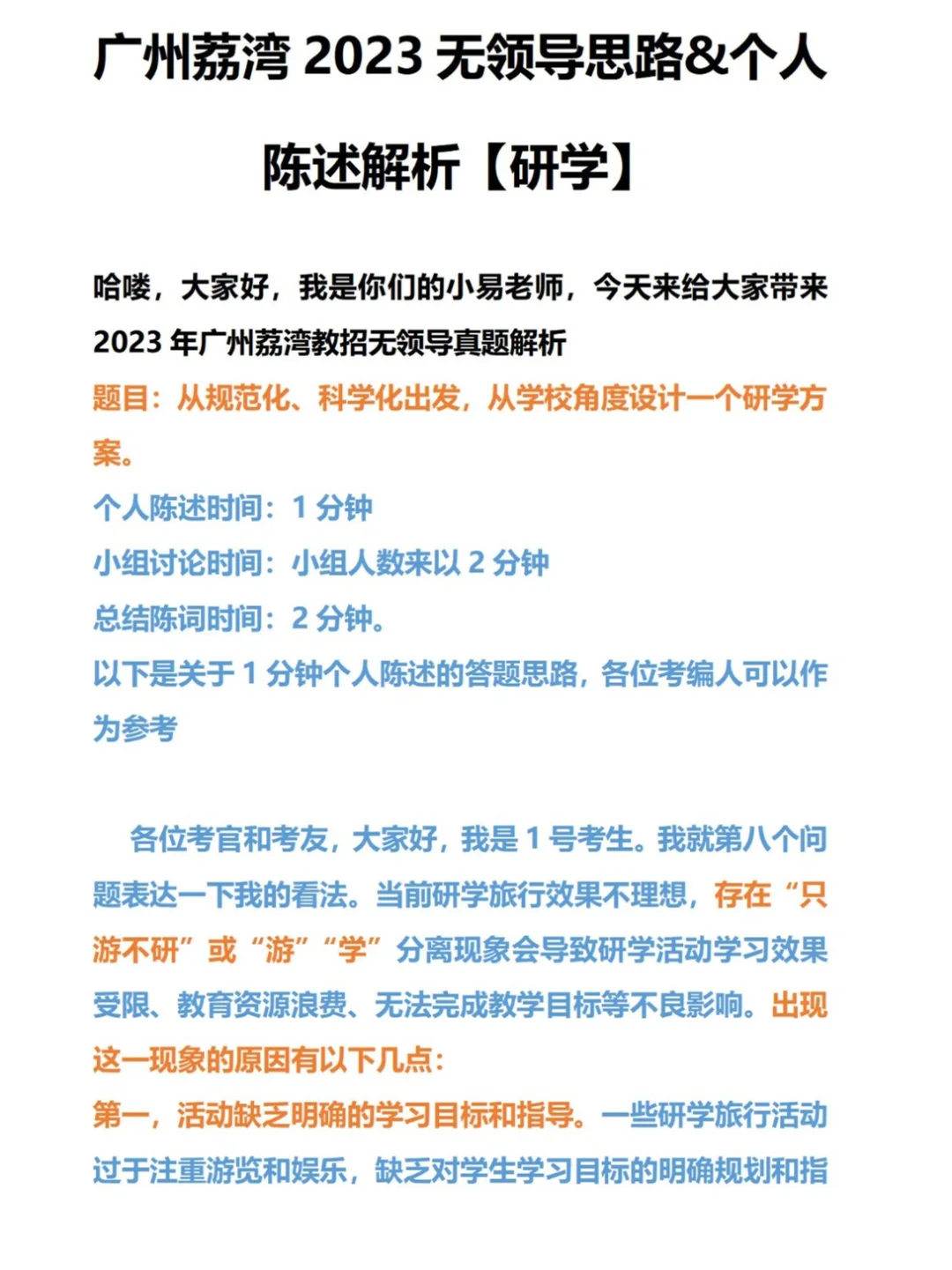 广州荔湾 2023 无领导思路&个人陈述解析【研学】

哈喽，大家好，我是你们的小易老师，今天来给大家带来 2023 年广州荔湾教招无领导真题解析

题目：从规范化、科学化出发，从学校角度设计一个研学方案。

个人陈述时间：1 分钟

小组讨论时间：小组人数来以 2 分钟

总结陈词时间：2 分钟。

以下是关于 1 分钟个人陈述的答题思路，各位考编人可以作为参考

各位考官和考友，大家好，我是 1 号考生。我就第八个问题表达一下我的看法。当前研学旅行效果不理想，存在“只游不研”或“游”“学”分离现象会导致研学活动学习效果受限、教育资源浪费、无法完成教学目标等不良影响。出现这一现象的原因有以下几点：

第一，活动缺乏明确的学习目标和指导。一些研学旅行活动过于注重游览和娱乐，缺乏对学生学习目标的明确规划和指